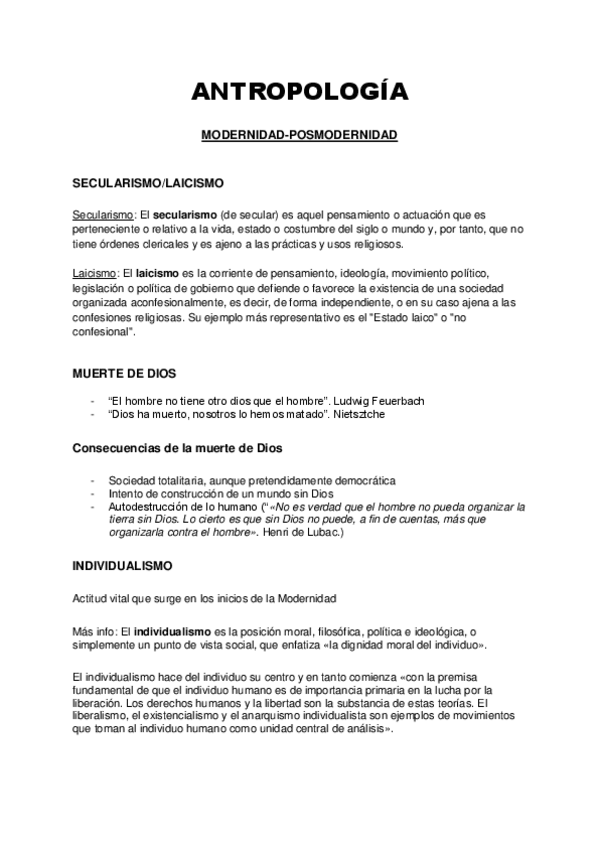 ANTROPOLOGÍA

MODERNIDAD-POSMODERNIDAD

SECULARISMO/LAICISMO

Secularismo: El secularismo (de secular) es aquel pensamiento o actuación que es perteneciente o relativo a la vida, estado o costumbre del siglo o mundo y, por tanto, que no tiene órdenes clericales y es ajeno a las prácticas y usos religiosos.

Laicismo: El laicismo es la corriente de pensamiento, ideología, movimiento político, legislación o política de gobierno que defiende o favorece la existencia de una sociedad organizada aconfesionalmente, es decir, de forma independiente, o en su caso ajena a las confesiones religiosas. Su ejemplo más representativo es el "Estado laico" o "no confesional".

MUERTE DE DIOS

- "El hombre no tiene otro dios que el hombre". Ludwig Feuerbach
- "Dios ha muerto, nosotros lo hemos matado". Nietsztche

Consecuencias de la muerte de Dios

- Sociedad totalitaria, aunque pretendidamente democrática
- Intento de construcción de un mundo sin Dios
- Autodestrucción de lo humano ("«No es verdad que el hombre no pueda organizar la tierra sin Dios. Lo cierto es que sin Dios no puede, a fin de cuentas, más que organizarla contra el hombre». Henri de Lubac.)

INDIVIDUALISMO

Actitud vital que surge en los inicios de la Modernidad

Más info: El individualismo es la posición moral, filosófica, política e ideológica, o simplemente un punto de vista social, que enfatiza «la dignidad moral del individuo».

El individualismo hace del individuo su centro y en tanto comienza «con la premisa fundamental de que el individuo humano es de importancia primaria en la lucha por la liberación. Los derechos humanos y la libertad son la substancia de estas teorías. El liberalismo, el existencialismo y el anarquismo individualista son ejemplos de movimientos que toman al individuo humano como unidad central de análisis».